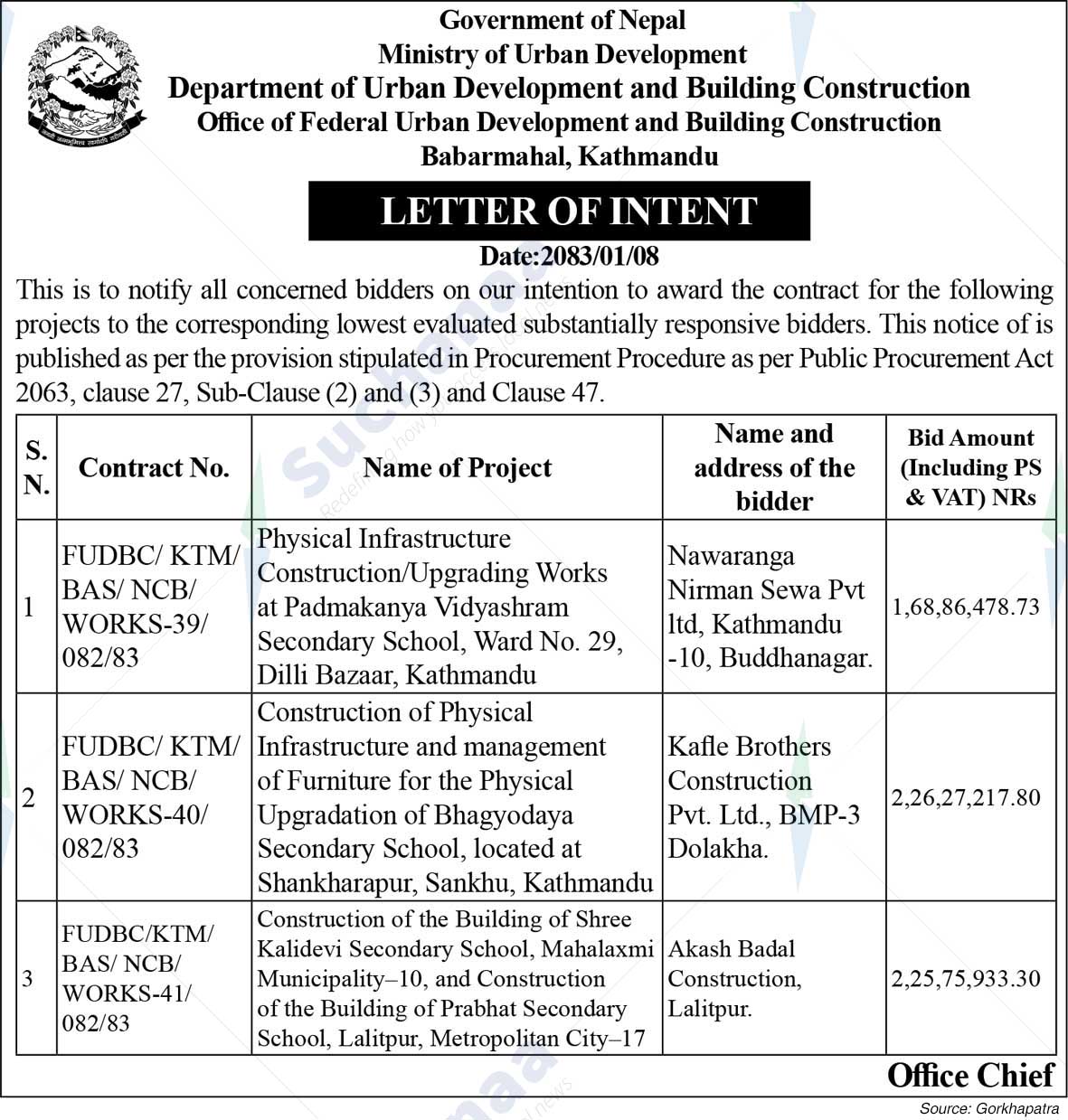 Government of Nepal
Ministry of Urban Development
Department of Urban Development and Building Construction
Office of Federal Urban Development and Building Construction
Babarmahal, Kathmandu

LETTER OF INTENT

Date:2083/01/08

This is to notify all concerned bidders on our intention to award the contract for the following projects to the corresponding lowest evaluated substantially responsive bidders. This notice of is published as per the provision stipulated in Procurement Procedure as per Public Procurement Act 2063, clause 27, Sub-Clause (2) and (3) and Clause 47.

| S. N. | Contract No. | Name of Project | Name and address of the bidder | Bid Amount (Including PS & VAT) NRs |
|---|---|---|---|---|
| 1 | FUDBC/ KTM/ BAS/ NCB/ WORKS-39/ 082/83 | Physical Infrastructure Construction/Upgrading Works at Padmakanya Vidyashram Secondary School, Ward No. 29, Dilli Bazaar, Kathmandu | Nawaranga Nirman Sewa Pvt ltd, Kathmandu -10, Buddhanagar. | 1,68,86,478.73 |
| 2 | FUDBC/ KTM/ BAS/ NCB/ WORKS-40/ 082/83 | Construction of Physical Infrastructure and management of Furniture for the Physical Upgradation of Bhagyodaya Secondary School, located at Shankharapur, Sankhu, Kathmandu | Kafle Brothers Construction Pvt. Ltd., BMP-3 Dolakha. | 2,26,27,217.80 |
| 3 | FUDBC/KTM/ BAS/ NCB/ WORKS-41/ 082/83 | Construction of the Building of Shree Kalidevi Secondary School, Mahalaxmi Municipality–10, and Construction of the Building of Prabhat Secondary School, Lalitpur, Metropolitan City–17 | Akash Badal Construction, Lalitpur. | 2,25,75,933.30 |

Office Chief

Source: Gorkhapatra